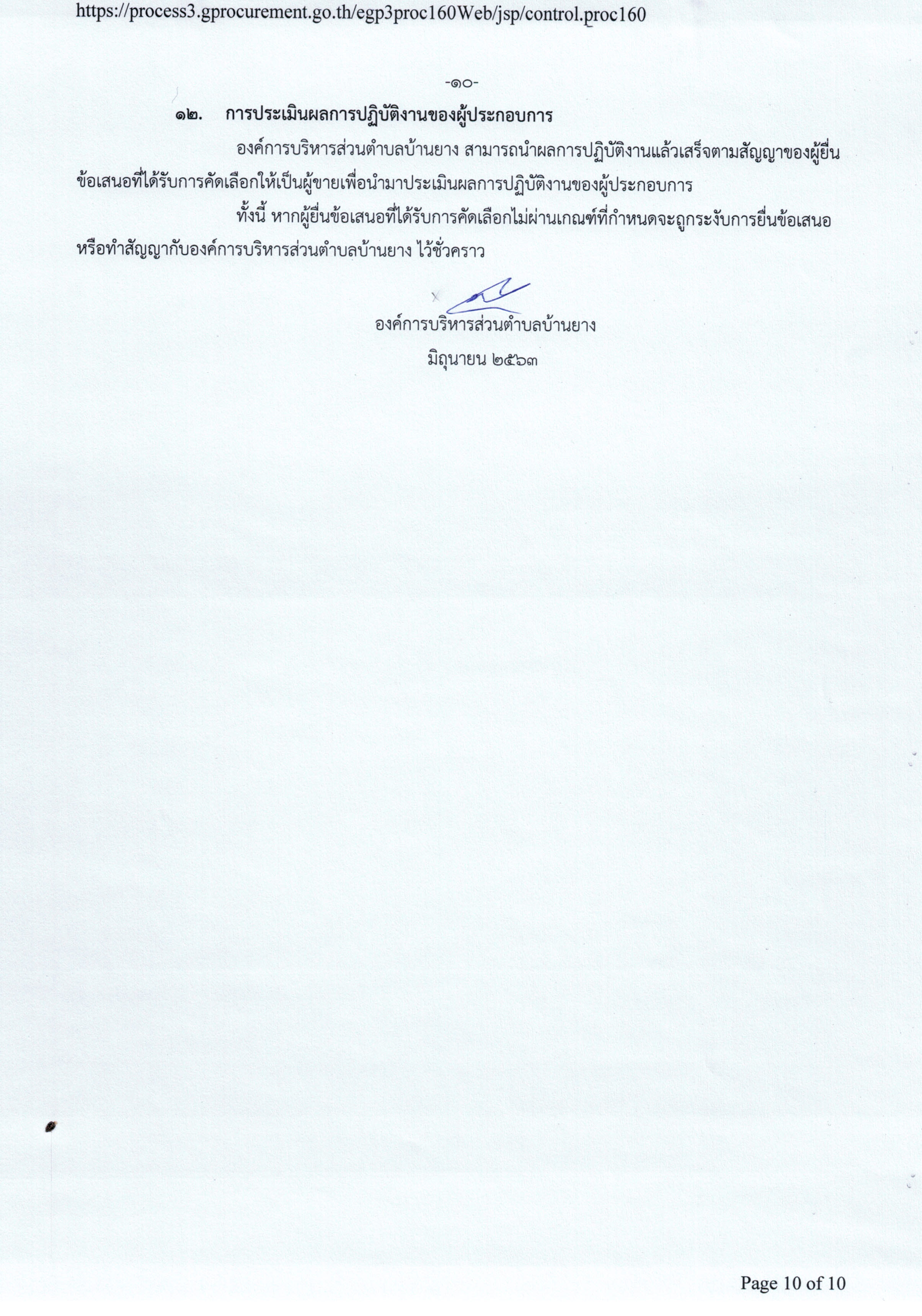 https://process3.gprocurement.go.th/egp3proc160Web/jsp/control.proc160

-๑๐-

๑๒. การประเมินผลการปฏิบัติงานของผู้ประกอบการ

องค์การบริหารส่วนตำบลบ้านยาง สามารถนำผลการปฏิบัติงานแล้วเสร็จตามสัญญาของผู้ยื่นข้อเสนอที่ได้รับการคัดเลือกให้เป็นผู้ขายเพื่อนำมาประเมินผลการปฏิบัติงานของผู้ประกอบการ

ทั้งนี้ หากผู้ยื่นข้อเสนอที่ได้รับการคัดเลือกไม่ผ่านเกณฑ์ที่กำหนดจะถูกระงับการยื่นข้อเสนอหรือทำสัญญากับองค์การบริหารส่วนตำบลบ้านยาง ไว้ชั่วคราว

องค์การบริหารส่วนตำบลบ้านยาง
มิถุนายน ๒๕๖๓

Page 10 of 10